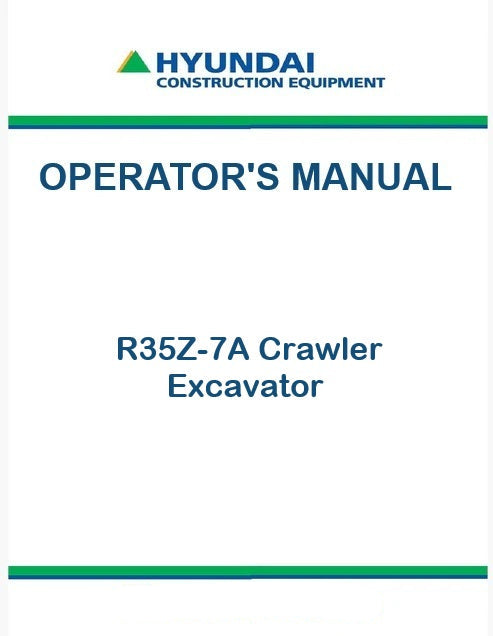 HYUNDAI
CONSTRUCTION EQUIPMENT

OPERATOR'S MANUAL

R35Z-7A Crawler
Excavator